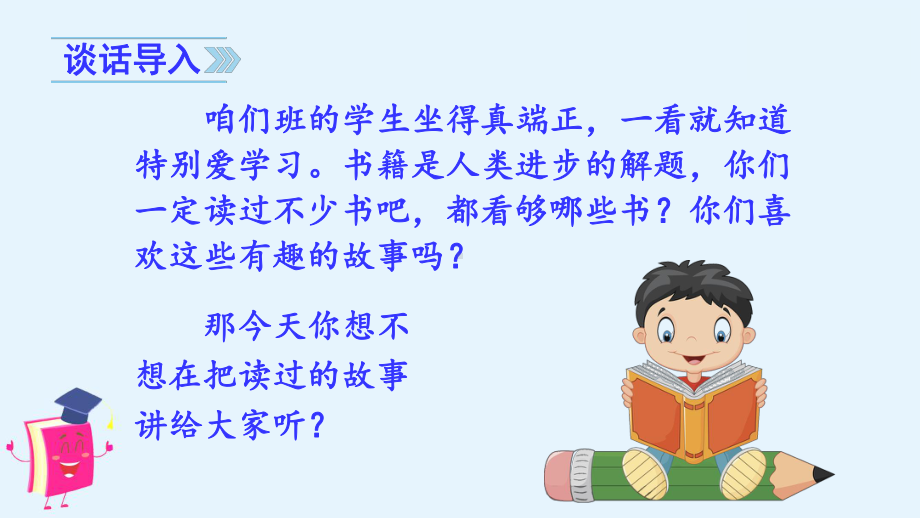 谈话导入

咱们班的学生坐得真端正，一看就知道特别爱学习。书籍是人类进步的解题，你们一定读过不少书吧，都看够哪些书？你们喜欢这些有趣的故事吗？

那今天你想不想在把读过的故事讲给大家听？